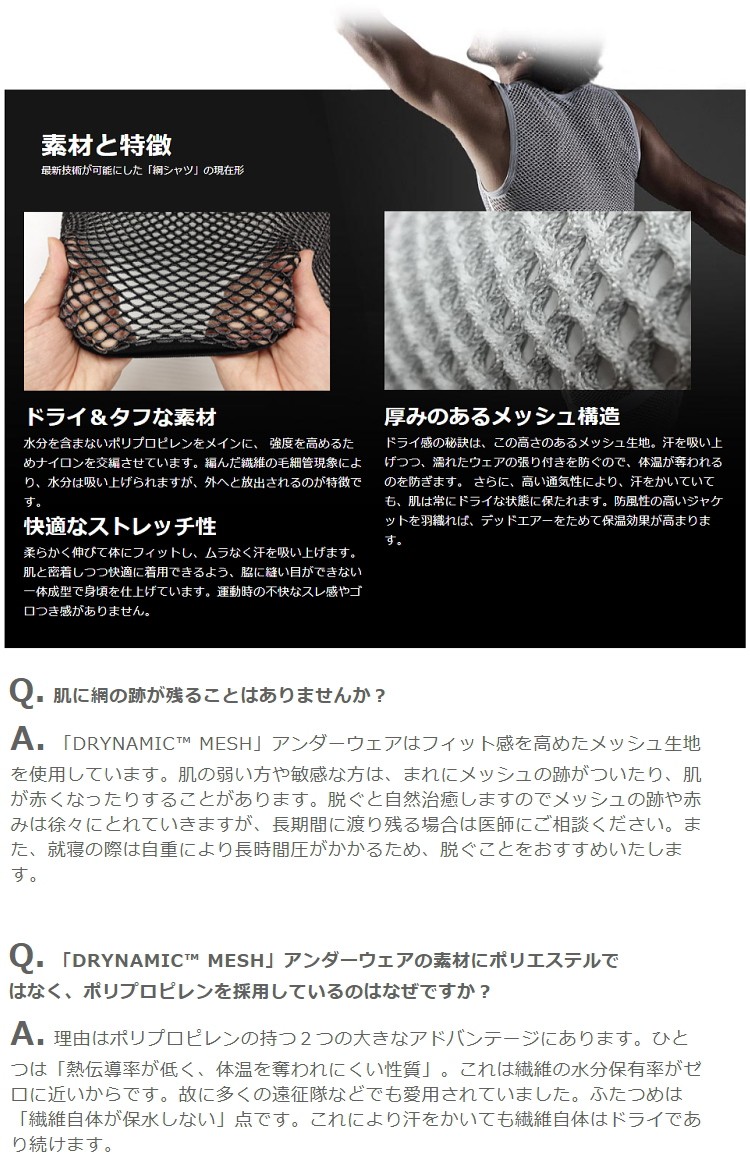 素材と特徴

最新技術が可能にした「網シャツ」の現在形

ドライ＆タフな素材

水分を含まないポリプロピレンをメインに、 強度を高めるためナイロンを交編させています。編んだ繊維の毛細管現象により、水分は吸い上げられますが、外へと放出されるのが特徴です。

快適なストレッチ性

柔らかく伸びて体にフィットし、ムラなく汗を吸い上げます。肌と密着しつつ快適に着用できるよう、脇に縫い目ができない一体成型で身頃を仕上げています。運動時の不快なスレ感やゴロつき感がありません。

厚みのあるメッシュ構造

ドライ感の秘訣は、この高さのあるメッシュ生地。汗を吸い上げつつ、濡れたウェアの張り付きを防ぐので、体温が奪われるのを防ぎます。 さらに、高い通気性により、汗をかいていても、肌は常にドライな状態に保たれます。防風性の高いジャケットを羽織れば、デッドエアーをためて保温効果が高まります。

Q. 肌に網の跡が残ることはありませんか？

A. 「DRYNAMIC™ MESH」アンダーウェアはフィット感を高めたメッシュ生地を使用しています。肌の弱い方や敏感な方は、まれにメッシュの跡がついたり、肌が赤くなったりすることがあります。脱ぐと自然治癒しますのでメッシュの跡や赤みは徐々にとれていきますが、長期間に渡り残る場合は医師にご相談ください。また、就寝の際は自重により長時間圧がかかるため、脱ぐことをおすすめいたします。

Q. 「DRYNAMIC™ MESH」アンダーウェアの素材にポリエステルではなく、ポリプロピレンを採用しているのはなぜですか？

A. 理由はポリプロピレンの持つ２つの大きなアドバンテージにあります。ひとつは「熱伝導率が低く、体温を奪われにくい性質」。これは繊維の水分保有率がゼロに近いからです。故に多くの遠征隊などでも愛用されていました。ふたつめは「繊維自体が保水しない」点です。これにより汗をかいても繊維自体はドライであり続けます。